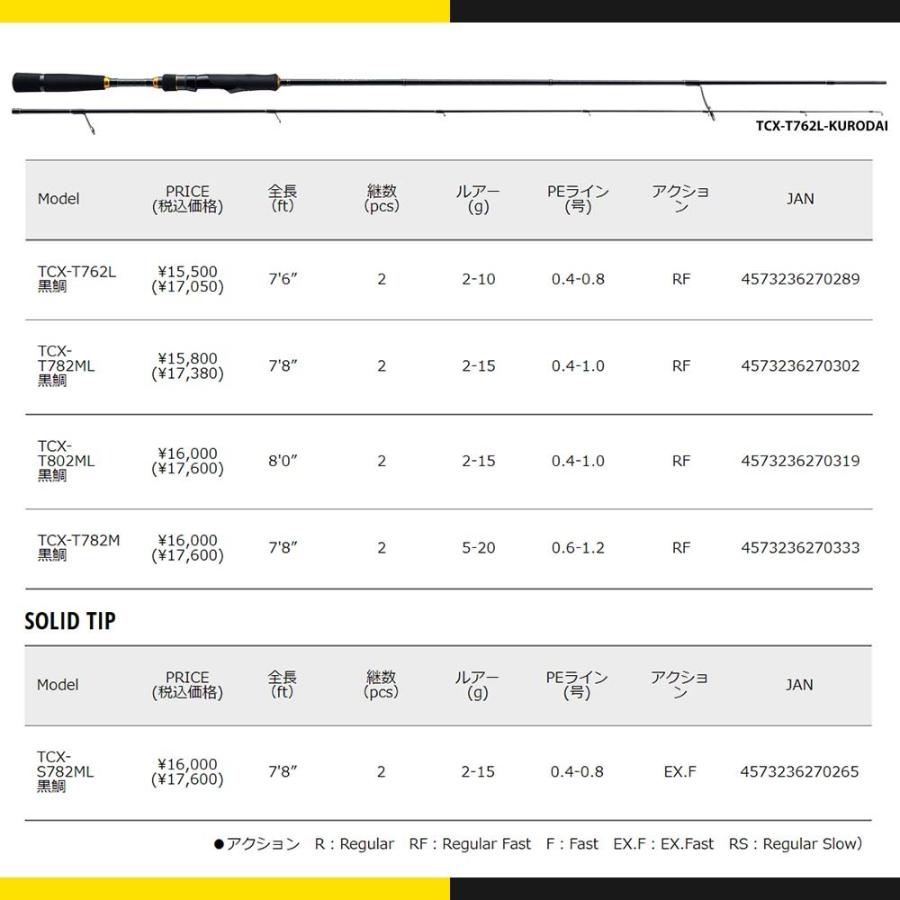 TCX-T762L-KURODAI

| Model | PRICE (税込価格) | 全長 (ft) | 継数 (pcs) | ルアー (g) | PEライン (号) | アクション | JAN |
|---|---|---|---|---|---|---|---|
| TCX-T762L 黒鯛 | ¥15,500 (¥17,050) | 7'6" | 2 | 2-10 | 0.4-0.8 | RF | 4573236270289 |
| TCX-T782ML 黒鯛 | ¥15,800 (¥17,380) | 7'8" | 2 | 2-15 | 0.4-1.0 | RF | 4573236270302 |
| TCX-T802ML 黒鯛 | ¥16,000 (¥17,600) | 8'0" | 2 | 2-15 | 0.4-1.0 | RF | 4573236270319 |
| TCX-T782M 黒鯛 | ¥16,000 (¥17,600) | 7'8" | 2 | 5-20 | 0.6-1.2 | RF | 4573236270333 |

SOLID TIP

| Model | PRICE (税込価格) | 全長 (ft) | 継数 (pcs) | ルアー (g) | PEライン (号) | アクション | JAN |
|---|---|---|---|---|---|---|---|
| TCX-S782ML 黒鯛 | ¥16,000 (¥17,600) | 7'8" | 2 | 2-15 | 0.4-0.8 | EX.F | 4573236270265 |

●アクション R : Regular RF : Regular Fast F : Fast EX.F : EX.Fast RS : Regular Slow)